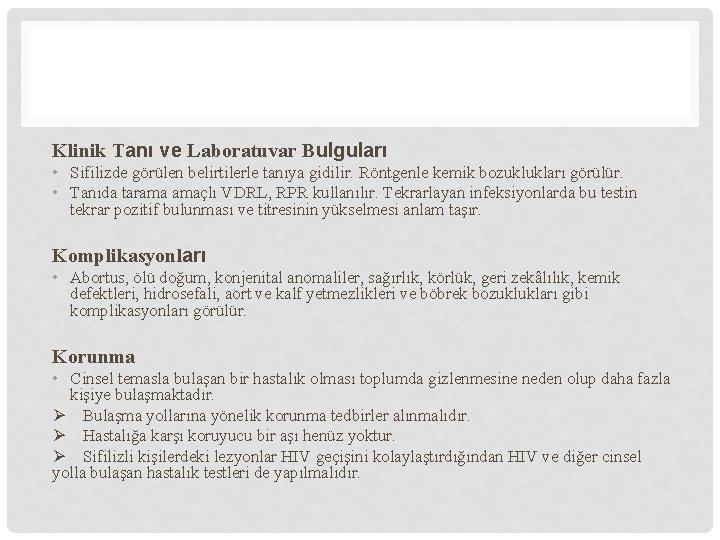 Klinik Tanı ve Laboratuvar Bulguları

• Sifilizde görülen belirtilerle tanıya gidilir. Röntgenle kemik bozuklukları görülür.
• Tanıda tarama amaçlı VDRL, RPR kullanılır. Tekrarlayan infeksiyonlarda bu testin tekrar pozitif bulunması ve titresinin yükselmesi anlam taşır.

Komplikasyonları

• Abortus, ölü doğum, konjenital anomaliler, sağırlık, körlük, geri zekâlılık, kemik defektleri, hidrosefali, aort ve kalf yetmezlikleri ve böbrek bozuklukları gibi komplikasyonları görülür.

Korunma

• Cinsel temasla bulaşan bir hastalık olması toplumda gizlenmesine neden olup daha fazla kişiye bulaşmaktadır.
➢ Bulaşma yollarına yönelik korunma tedbirler alınmalıdır.
➢ Hastalığa karşı koruyucu bir aşı henüz yoktur.
➢ Sifilizli kişilerdeki lezyonlar HIV geçişini kolaylaştırdığından HIV ve diğer cinsel yolla bulaşan hastalık testleri de yapılmalıdır.